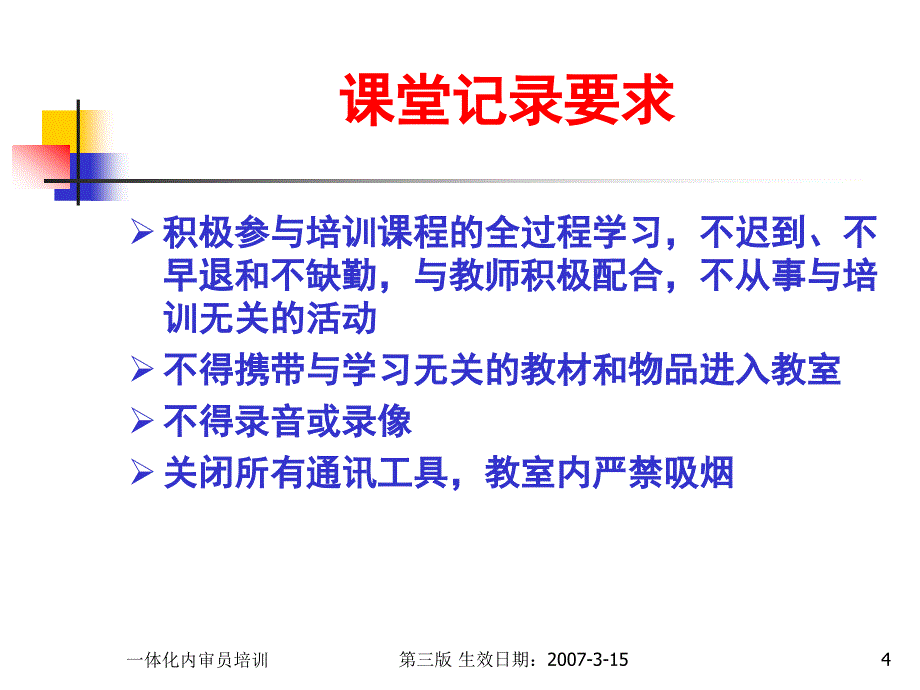 课堂记录要求

➢ 积极参与培训课程的全过程学习，不迟到、不早退和不缺勤，与教师积极配合，不从事与培训无关的活动

➢ 不得携带与学习无关的教材和物品进入教室

➢ 不得录音或录像

➢ 关闭所有通讯工具，教室内严禁吸烟

一体化内审员培训　　第三版 生效日期：2007-3-15　　4